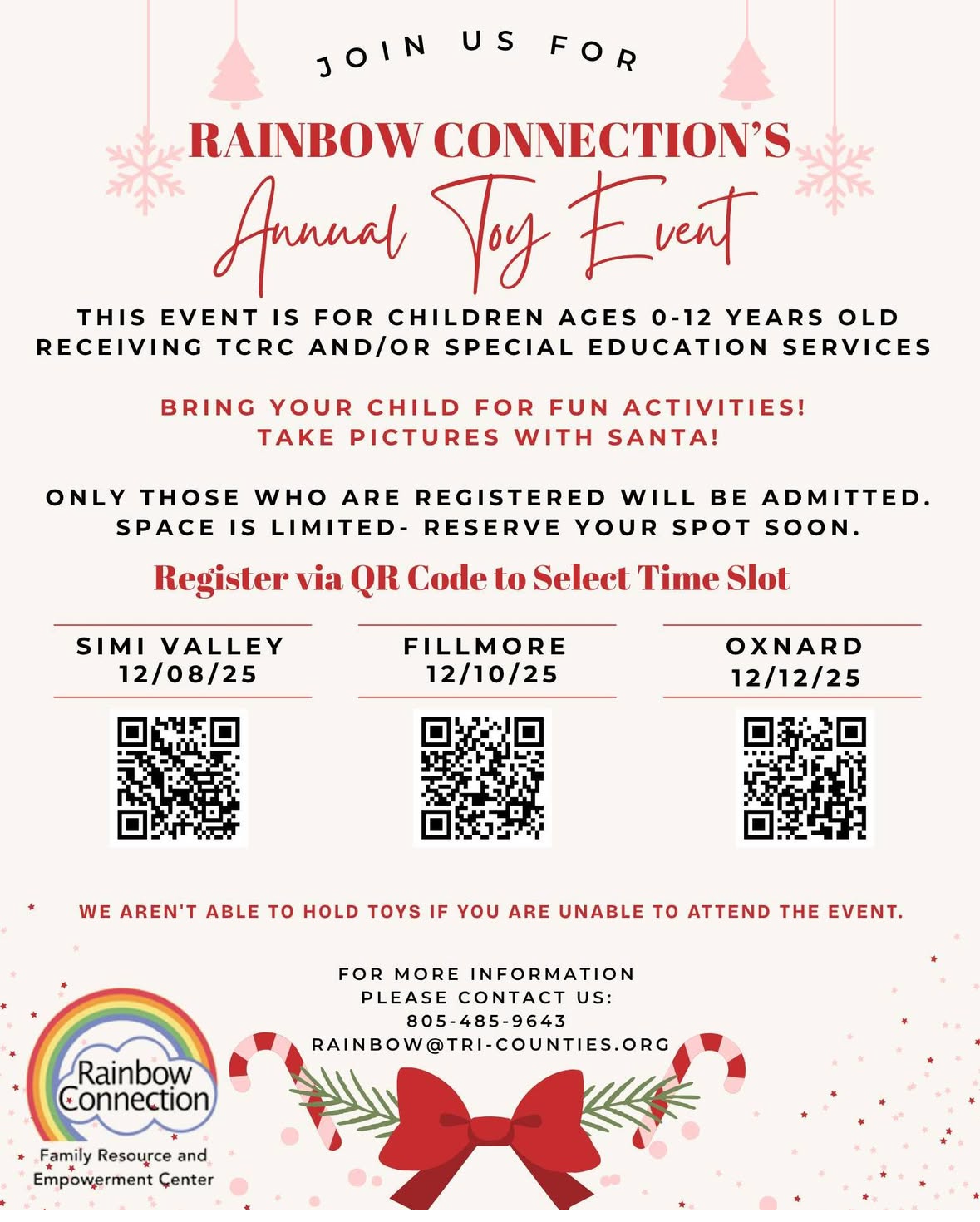 JOIN US FOR

RAINBOW CONNECTION'S

Annual Toy Event

THIS EVENT IS FOR CHILDREN AGES 0-12 YEARS OLD RECEIVING TCRC AND/OR SPECIAL EDUCATION SERVICES

BRING YOUR CHILD FOR FUN ACTIVITIES!
TAKE PICTURES WITH SANTA!

ONLY THOSE WHO ARE REGISTERED WILL BE ADMITTED. SPACE IS LIMITED- RESERVE YOUR SPOT SOON.

Register via QR Code to Select Time Slot

SIMI VALLEY
12/08/25

FILLMORE
12/10/25

OXNARD
12/12/25

WE AREN'T ABLE TO HOLD TOYS IF YOU ARE UNABLE TO ATTEND THE EVENT.

FOR MORE INFORMATION
PLEASE CONTACT US:
805-485-9643
RAINBOW@TRI-COUNTIES.ORG

Rainbow Connection
Family Resource and Empowerment Center